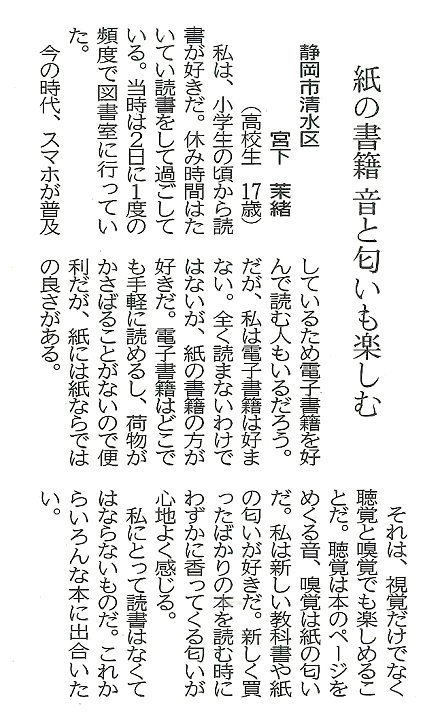 紙の書籍 音と匂いも楽しむ

静岡市清水区
宮下　茉緒
（高校生　17歳）

私は、小学生の頃から読書が好きだ。休み時間はたいてい読書をして過ごしている。当時は2日に1度の頻度で図書室に行っていた。

今の時代、スマホが普及しているため電子書籍を好んで読む人もいるだろう。だが、私は電子書籍は好まない。全く読まないわけではないが、紙の書籍の方が好きだ。電子書籍はどこでも手軽に読めるし、荷物がかさばることがないので便利だが、紙には紙ならではの良さがある。

それは、視覚だけでなく聴覚と嗅覚でも楽しめることだ。聴覚は本のページをめくる音、嗅覚は紙の匂いだ。私は新しい教科書や紙の匂いが好きだ。新しく買ったばかりの本を読む時にわずかに香ってくる匂いが心地よく感じる。

私にとって読書はなくてはならないものだ。これからいろんな本に出合いたい。